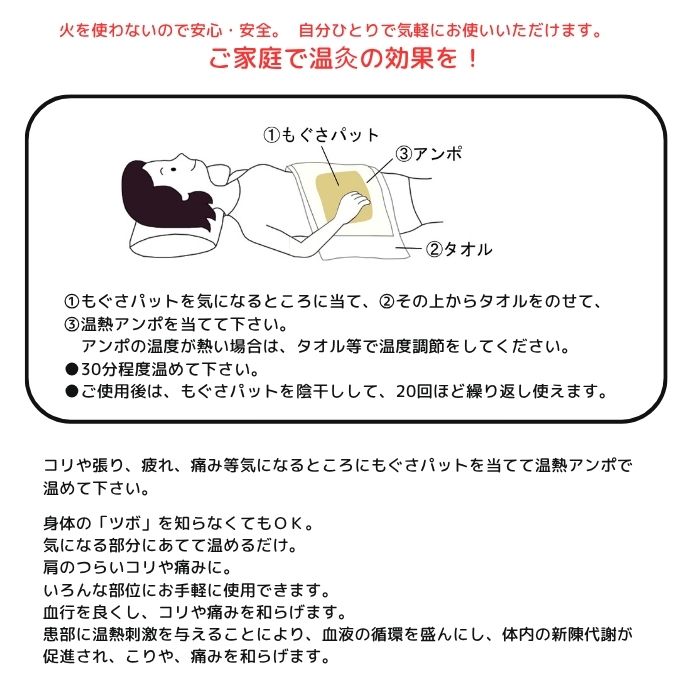 火を使わないので安心・安全。 自分ひとりで気軽にお使いいただけます。
ご家庭で温灸の効果を！

①もぐさパット
③アンポ
②タオル

①もぐさパットを気になるところに当て、②その上からタオルをのせて、③温熱アンポを当てて下さい。
アンポの温度が熱い場合は、タオル等で温度調節をしてください。
●30分程度温めて下さい。
●ご使用後は、もぐさパットを陰干しして、20回ほど繰り返し使えます。

コリや張り、疲れ、痛み等気になるところにもぐさパットを当てて温熱アンポで温めて下さい。

身体の「ツボ」を知らなくてもＯＫ。
気になる部分にあてて温めるだけ。
肩のつらいコリや痛みに。
いろんな部位にお手軽に使用できます。
血行を良くし、コリや痛みを和らげます。
患部に温熱刺激を与えることにより、血液の循環を盛んにし、体内の新陳代謝が促進され、こりや、痛みを和らげます。